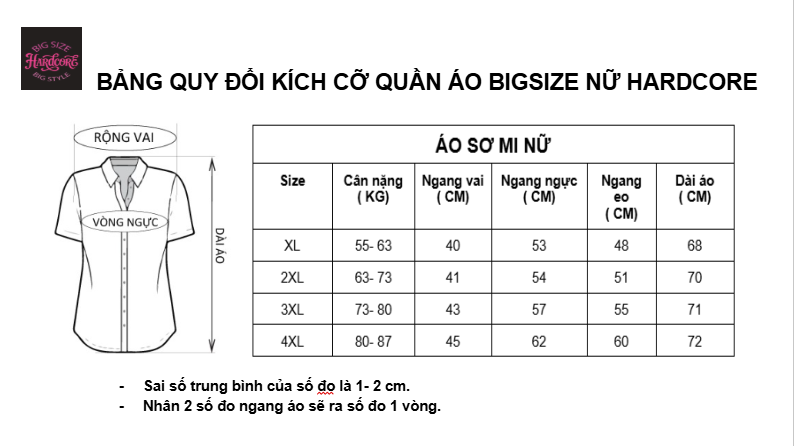 BIG SIZE
Hardcore
BIG STYLE

BẢNG QUY ĐỔI KÍCH CỠ QUẦN ÁO BIGSIZE NỮ HARDCORE

RỘNG VAI
VÒNG NGỰC
DÀI ÁO

ÁO SƠ MI NỮ

| Size | Cân nặng ( KG) | Ngang vai ( CM) | Ngang ngực ( CM) | Ngang eo ( CM) | Dài áo ( CM) |
|---|---|---|---|---|---|
| XL | 55- 63 | 40 | 53 | 48 | 68 |
| 2XL | 63- 73 | 41 | 54 | 51 | 70 |
| 3XL | 73- 80 | 43 | 57 | 55 | 71 |
| 4XL | 80- 87 | 45 | 62 | 60 | 72 |

- Sai số trung bình của số đo là 1- 2 cm.
- Nhân 2 số đo ngang áo sẽ ra số đo 1 vòng.